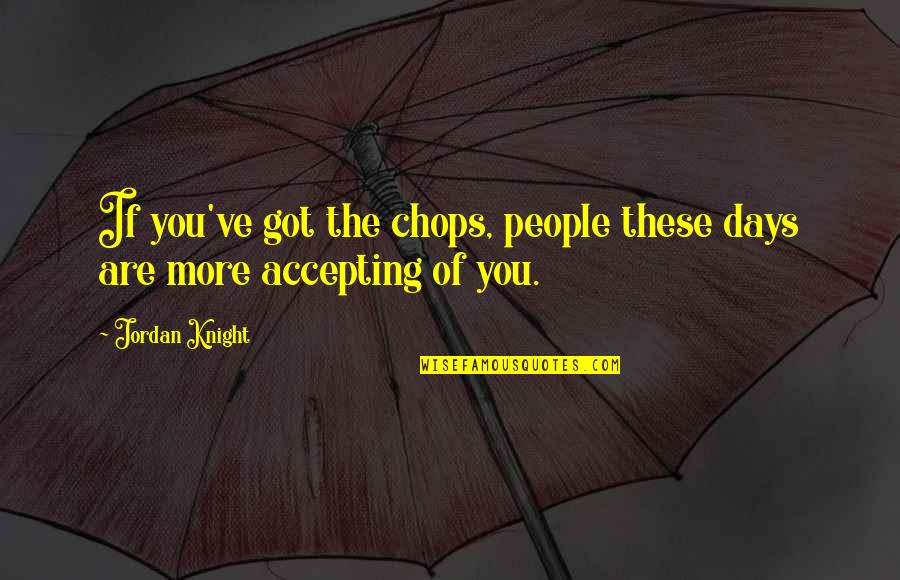 If you've got the chops, people these days are more accepting of you.

~ Jordan Knight

WISEFAMOUSQUOTES.COM